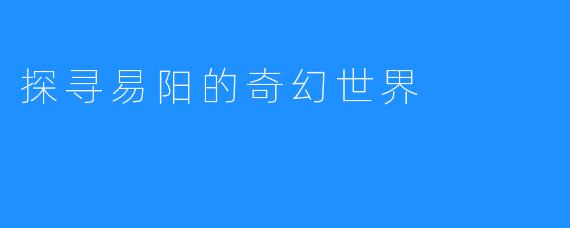 探寻易阳的奇幻世界